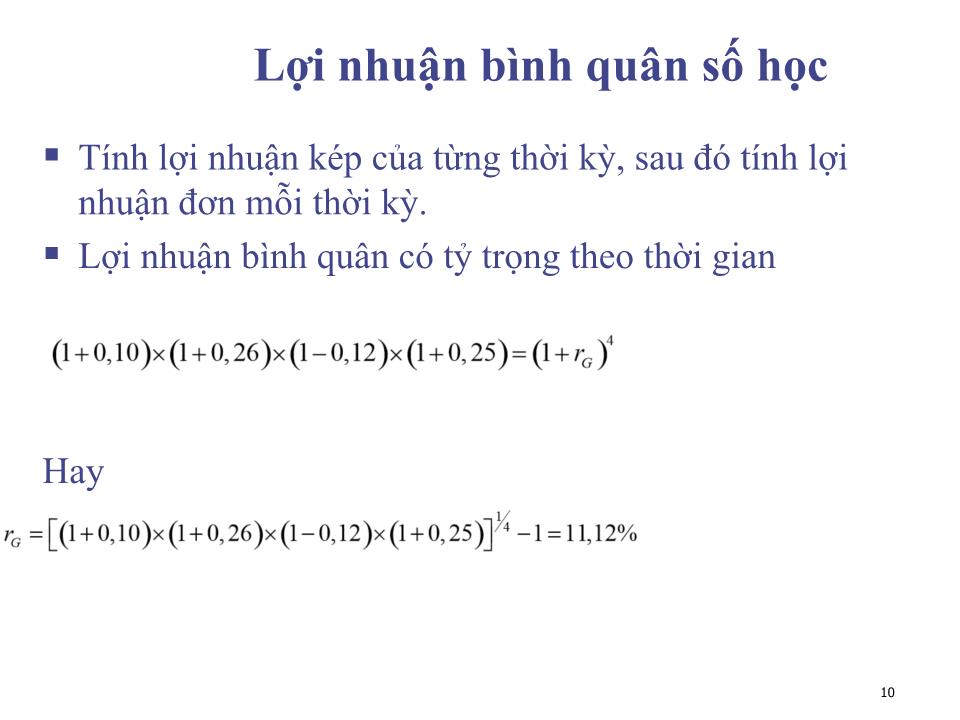 Lợi nhuận bình quân số học

▪ Tính lợi nhuận kép của từng thời kỳ, sau đó tính lợi nhuận đơn mỗi thời kỳ.

▪ Lợi nhuận bình quân có tỷ trọng theo thời gian

$(1+0,10)\times(1+0,26)\times(1-0,12)\times(1+0,25)=(1+r_G)^4$

Hay

$r_G=\left[(1+0,10)\times(1+0,26)\times(1-0,12)\times(1+0,25)\right]^{1/4}-1=11,12\%$

10